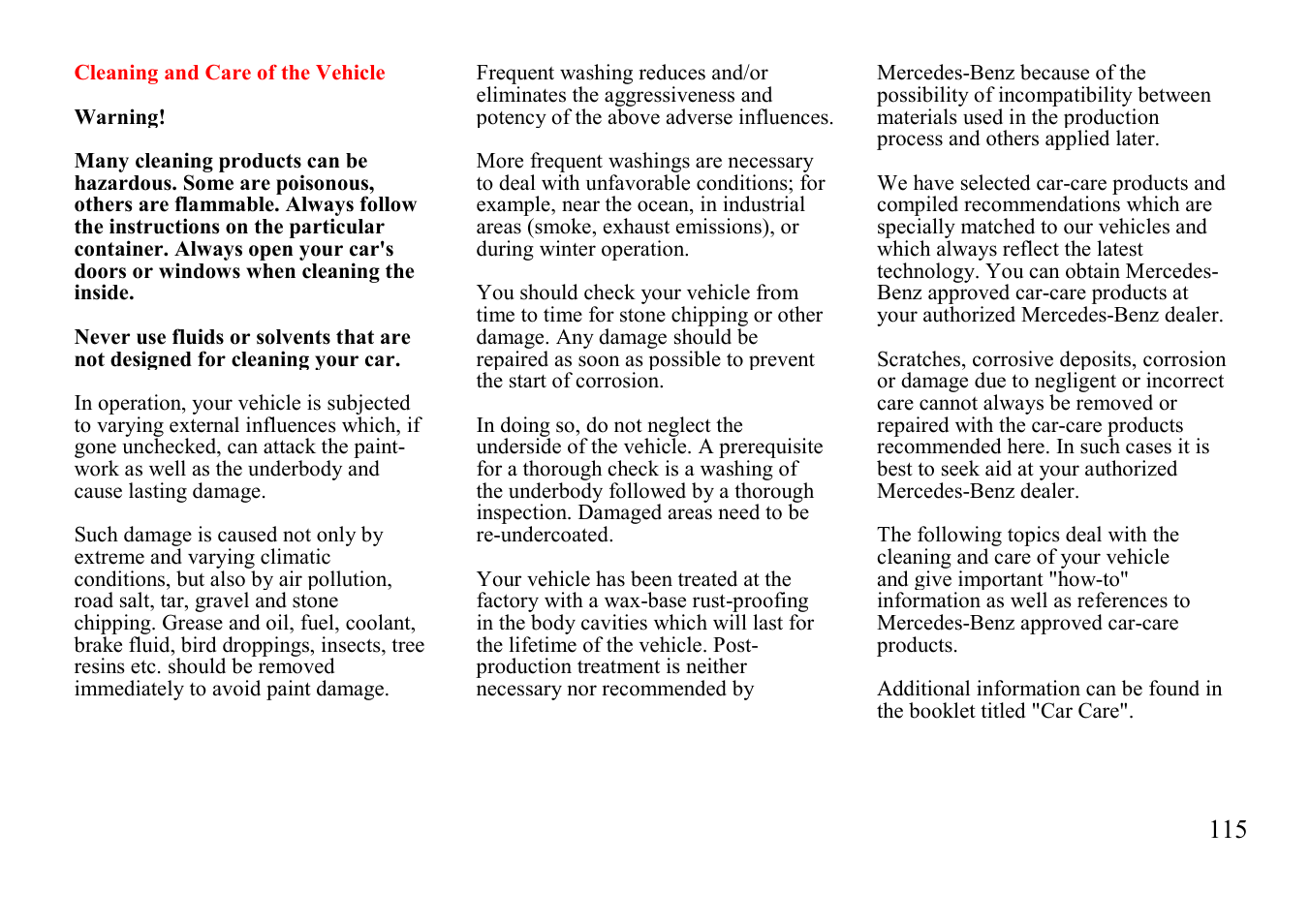 Cleaning and Care of the Vehicle

Warning!

Many cleaning products can be hazardous. Some are poisonous, others are flammable. Always follow the instructions on the particular container. Always open your car's doors or windows when cleaning the inside.

Never use fluids or solvents that are not designed for cleaning your car.

In operation, your vehicle is subjected to varying external influences which, if gone unchecked, can attack the paintwork as well as the underbody and cause lasting damage.

Such damage is caused not only by extreme and varying climatic conditions, but also by air pollution, road salt, tar, gravel and stone chipping. Grease and oil, fuel, coolant, brake fluid, bird droppings, insects, tree resins etc. should be removed immediately to avoid paint damage.

Frequent washing reduces and/or eliminates the aggressiveness and potency of the above adverse influences.

More frequent washings are necessary to deal with unfavorable conditions; for example, near the ocean, in industrial areas (smoke, exhaust emissions), or during winter operation.

You should check your vehicle from time to time for stone chipping or other damage. Any damage should be repaired as soon as possible to prevent the start of corrosion.

In doing so, do not neglect the underside of the vehicle. A prerequisite for a thorough check is a washing of the underbody followed by a thorough inspection. Damaged areas need to be re-undercoated.

Your vehicle has been treated at the factory with a wax-base rust-proofing in the body cavities which will last for the lifetime of the vehicle. Post-production treatment is neither necessary nor recommended by Mercedes-Benz because of the possibility of incompatibility between materials used in the production process and others applied later.

We have selected car-care products and compiled recommendations which are specially matched to our vehicles and which always reflect the latest technology. You can obtain Mercedes-Benz approved car-care products at your authorized Mercedes-Benz dealer.

Scratches, corrosive deposits, corrosion or damage due to negligent or incorrect care cannot always be removed or repaired with the car-care products recommended here. In such cases it is best to seek aid at your authorized Mercedes-Benz dealer.

The following topics deal with the cleaning and care of your vehicle and give important "how-to" information as well as references to Mercedes-Benz approved car-care products.

Additional information can be found in the booklet titled "Car Care".

115